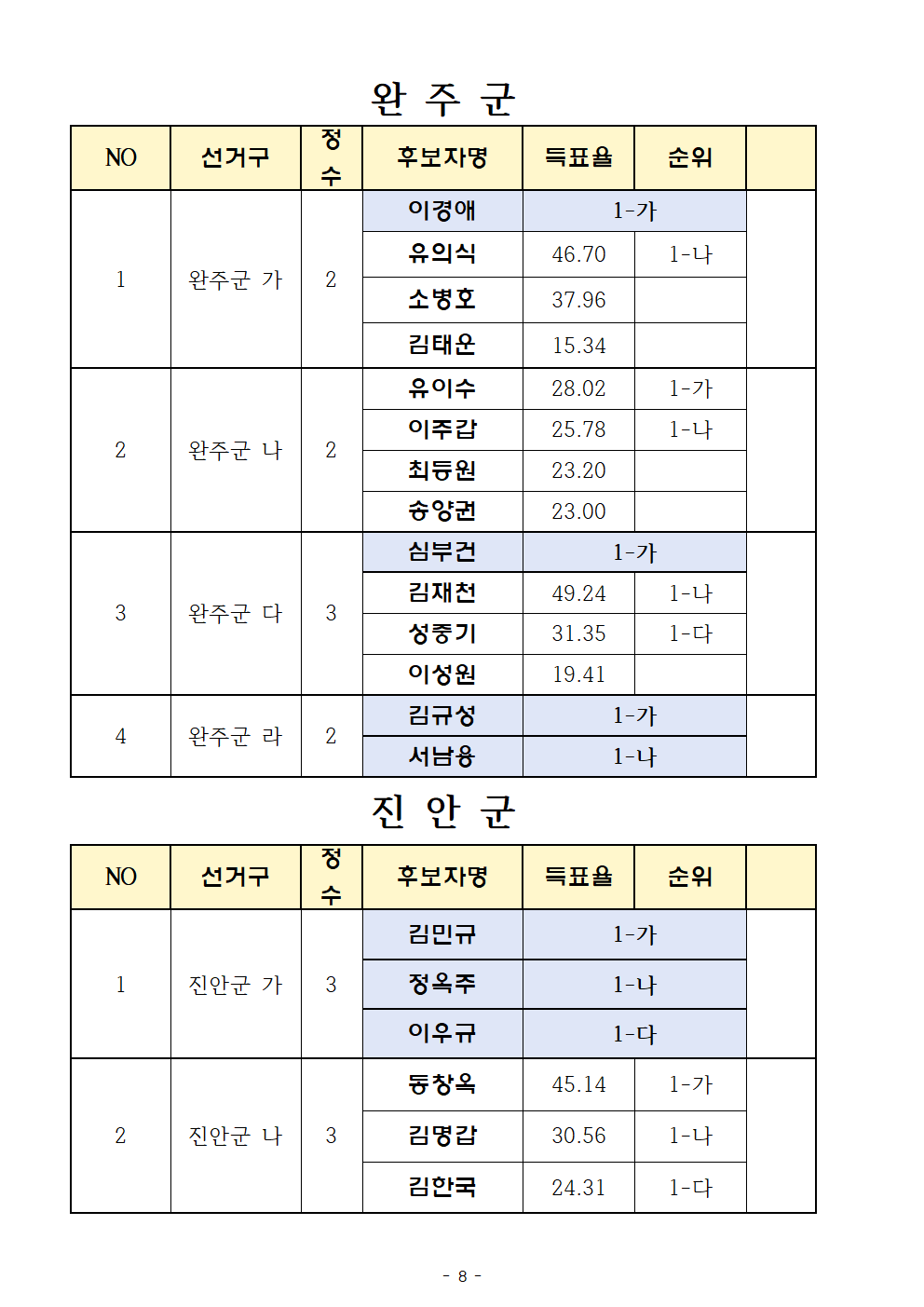 완 주 군

| NO | 선거구 | 정수 | 후보자명 | 득표율 | 순위 | |
|---|---|---|---|---|---|---|
| 1 | 완주군 가 | 2 | 이경애 | 1-가 | | |
| | | | 유의식 | 46.70 | 1-나 | |
| | | | 소병호 | 37.96 | | |
| | | | 김태운 | 15.34 | | |
| 2 | 완주군 나 | 2 | 유이수 | 28.02 | 1-가 | |
| | | | 이주갑 | 25.78 | 1-나 | |
| | | | 최등원 | 23.20 | | |
| | | | 송양권 | 23.00 | | |
| 3 | 완주군 다 | 3 | 심부건 | 1-가 | | |
| | | | 김재천 | 49.24 | 1-나 | |
| | | | 성중기 | 31.35 | 1-다 | |
| | | | 이성원 | 19.41 | | |
| 4 | 완주군 라 | 2 | 김규성 | 1-가 | | |
| | | | 서남용 | 1-나 | | |

진 안 군

| NO | 선거구 | 정수 | 후보자명 | 득표율 | 순위 | |
|---|---|---|---|---|---|---|
| 1 | 진안군 가 | 3 | 김민규 | 1-가 | | |
| | | | 정옥주 | 1-나 | | |
| | | | 이우규 | 1-다 | | |
| 2 | 진안군 나 | 3 | 동창옥 | 45.14 | 1-가 | |
| | | | 김명갑 | 30.56 | 1-나 | |
| | | | 김한국 | 24.31 | 1-다 | |

- 8 -